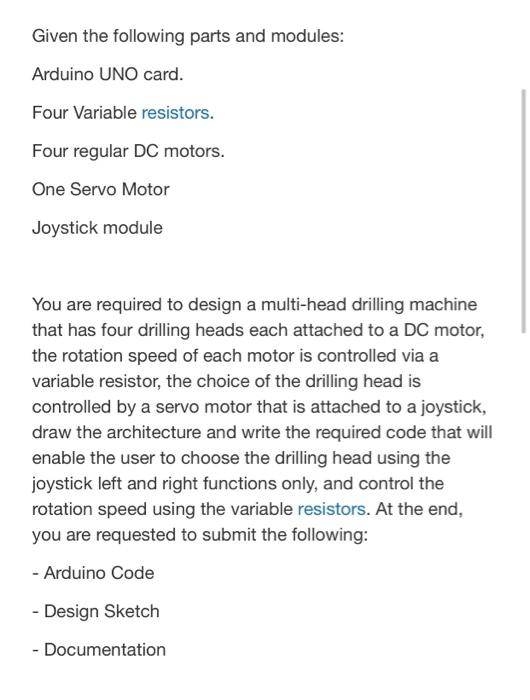 Given the following parts and modules:

Arduino UNO card.

Four Variable resistors.

Four regular DC motors.

One Servo Motor

Joystick module

You are required to design a multi-head drilling machine that has four drilling heads each attached to a DC motor, the rotation speed of each motor is controlled via a variable resistor, the choice of the drilling head is controlled by a servo motor that is attached to a joystick, draw the architecture and write the required code that will enable the user to choose the drilling head using the joystick left and right functions only, and control the rotation speed using the variable resistors. At the end, you are requested to submit the following:

- Arduino Code

- Design Sketch

- Documentation